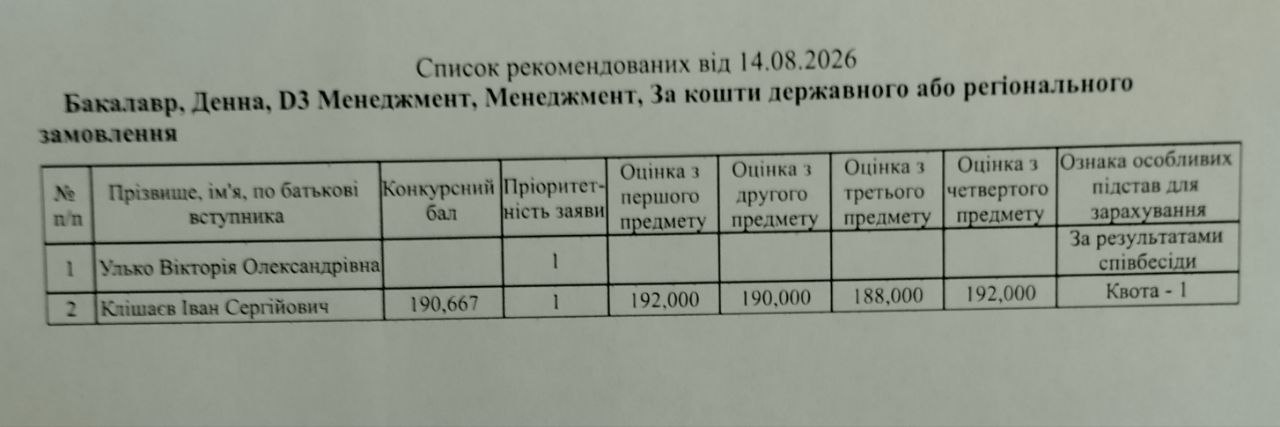 Список рекомендованих від 14.08.2026

Бакалавр, Денна, D3 Менеджмент, Менеджмент, За кошти державного або регіонального замовлення

| № п/п | Прізвище, ім'я, по батькові вступника | Конкурсний бал | Пріоритетність заяви | Оцінка з першого предмету | Оцінка з другого предмету | Оцінка з третього предмету | Оцінка з четвертого предмету | Ознака особливих підстав для зарахування |
|---|---|---|---|---|---|---|---|---|
| 1 | Улько Вікторія Олександрівна | | 1 | | | | | За результатами співбесіди |
| 2 | Клішаєв Іван Сергійович | 190,667 | 1 | 192,000 | 190,000 | 188,000 | 192,000 | Квота - 1 |